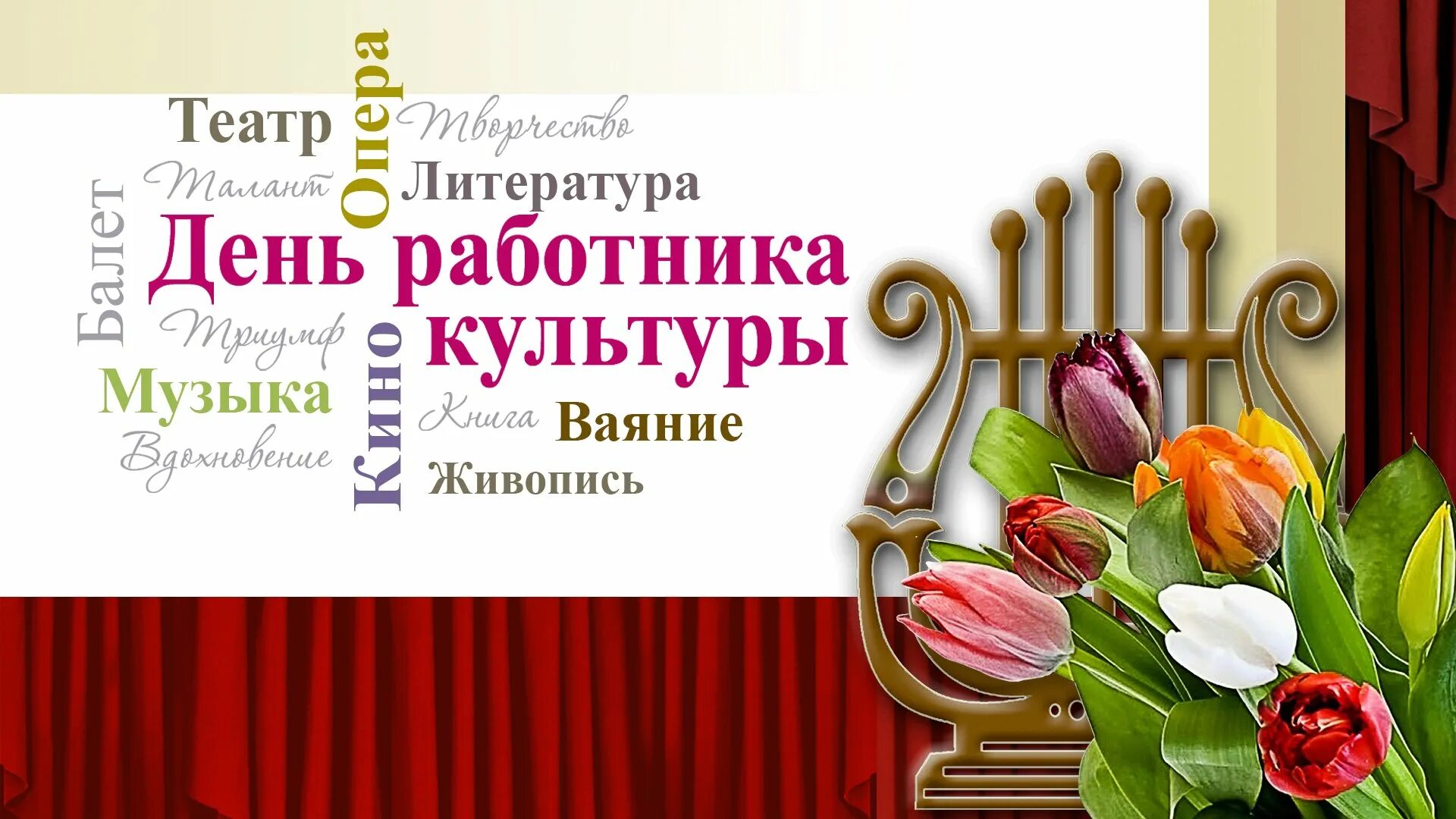 Театр
Опера
Творчество
Талант
Литература
Балет
День работника культуры
Триумф
Кино
Музыка
Книга
Ваяние
Вдохновение
Живопись